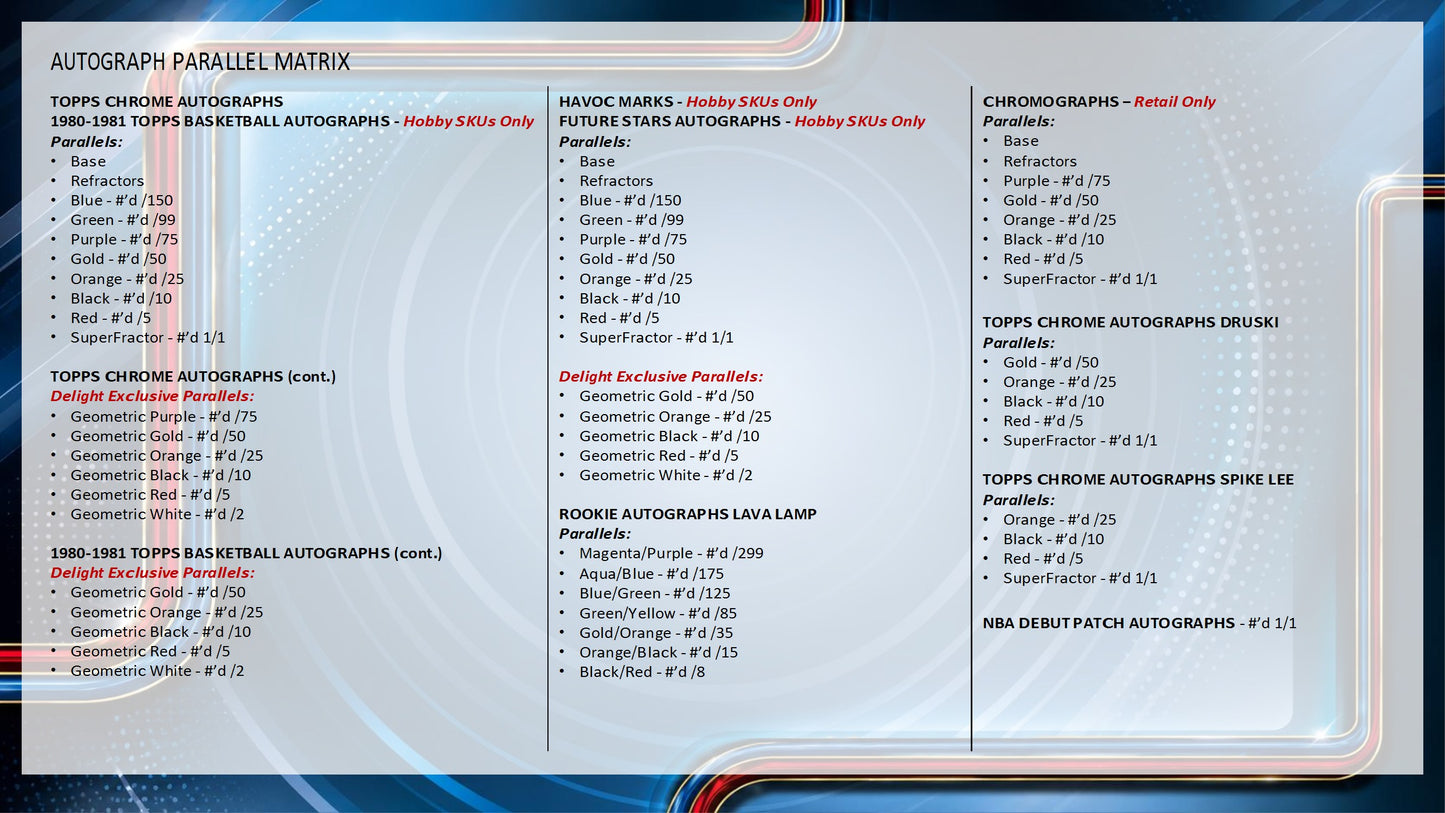 AUTOGRAPH PARALLEL MATRIX

TOPPS CHROME AUTOGRAPHS
1980-1981 TOPPS BASKETBALL AUTOGRAPHS - Hobby SKUs Only
Parallels:
• Base
• Refractors
• Blue - #'d /150
• Green - #'d /99
• Purple - #'d /75
• Gold - #'d /50
• Orange - #'d /25
• Black - #'d /10
• Red - #'d /5
• SuperFractor - #'d 1/1

TOPPS CHROME AUTOGRAPHS (cont.)
Delight Exclusive Parallels:
• Geometric Purple - #'d /75
• Geometric Gold - #'d /50
• Geometric Orange - #'d /25
• Geometric Black - #'d /10
• Geometric Red - #'d /5
• Geometric White - #'d /2

1980-1981 TOPPS BASKETBALL AUTOGRAPHS (cont.)
Delight Exclusive Parallels:
• Geometric Gold - #'d /50
• Geometric Orange - #'d /25
• Geometric Black - #'d /10
• Geometric Red - #'d /5
• Geometric White - #'d /2

HAVOC MARKS - Hobby SKUs Only
FUTURE STARS AUTOGRAPHS - Hobby SKUs Only
Parallels:
• Base
• Refractors
• Blue - #'d /150
• Green - #'d /99
• Purple - #'d /75
• Gold - #'d /50
• Orange - #'d /25
• Black - #'d /10
• Red - #'d /5
• SuperFractor - #'d 1/1

Delight Exclusive Parallels:
• Geometric Gold - #'d /50
• Geometric Orange - #'d /25
• Geometric Black - #'d /10
• Geometric Red - #'d /5
• Geometric White - #'d /2

ROOKIE AUTOGRAPHS LAVA LAMP
Parallels:
• Magenta/Purple - #'d /299
• Aqua/Blue - #'d /175
• Blue/Green - #'d /125
• Green/Yellow - #'d /85
• Gold/Orange - #'d /35
• Orange/Black - #'d /15
• Black/Red - #'d /8

CHROMOGRAPHS – Retail Only
Parallels:
• Base
• Refractors
• Purple - #'d /75
• Gold - #'d /50
• Orange - #'d /25
• Black - #'d /10
• Red - #'d /5
• SuperFractor - #'d 1/1

TOPPS CHROME AUTOGRAPHS DRUSKI
Parallels:
• Gold - #'d /50
• Orange - #'d /25
• Black - #'d /10
• Red - #'d /5
• SuperFractor - #'d 1/1

TOPPS CHROME AUTOGRAPHS SPIKE LEE
Parallels:
• Orange - #'d /25
• Black - #'d /10
• Red - #'d /5
• SuperFractor - #'d 1/1

NBA DEBUT PATCH AUTOGRAPHS - #'d 1/1